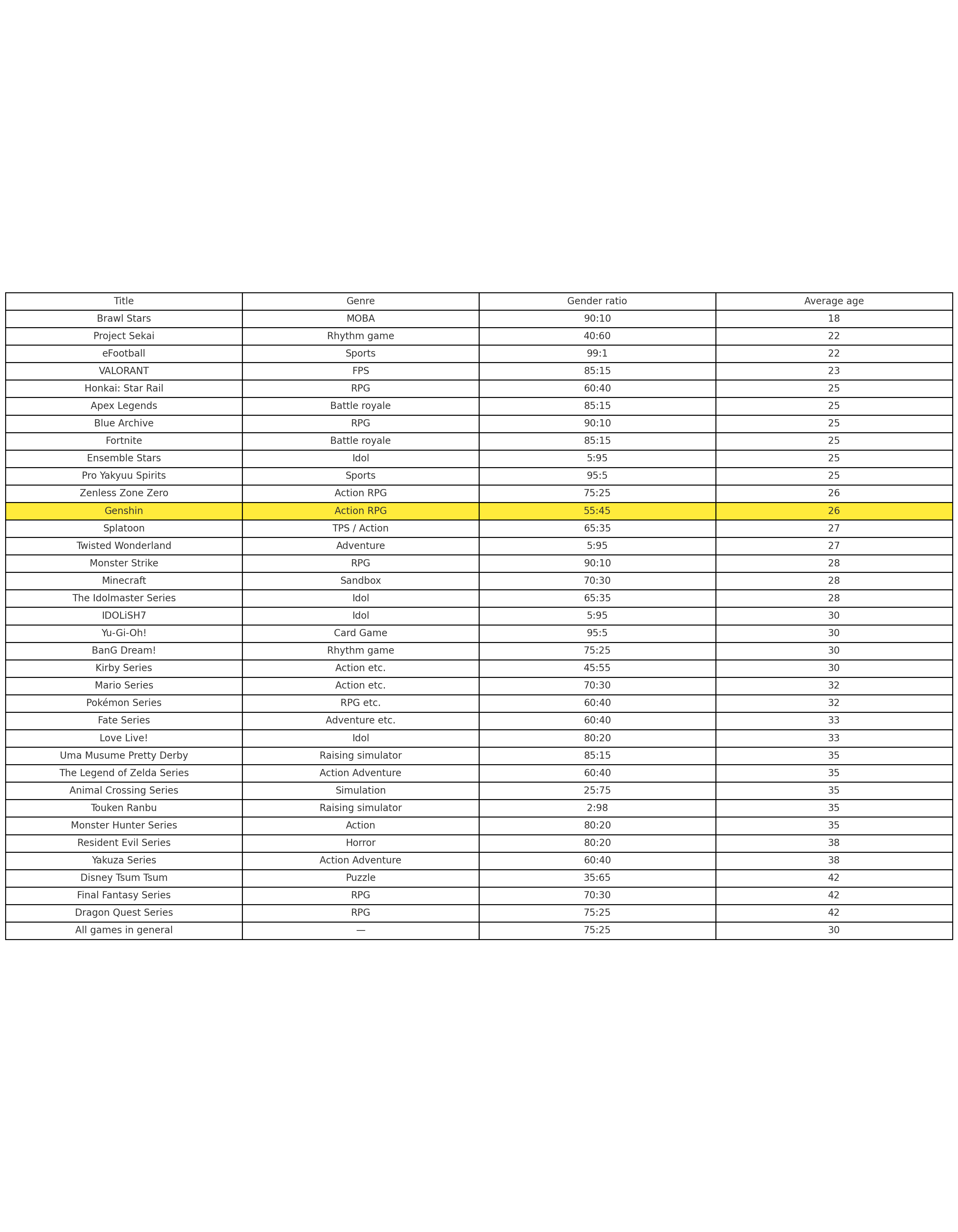 | Title | Genre | Gender ratio | Average age |
|---|---|---|---|
| Brawl Stars | MOBA | 90:10 | 18 |
| Project Sekai | Rhythm game | 40:60 | 22 |
| eFootball | Sports | 99:1 | 22 |
| VALORANT | FPS | 85:15 | 23 |
| Honkai: Star Rail | RPG | 60:40 | 25 |
| Apex Legends | Battle royale | 85:15 | 25 |
| Blue Archive | RPG | 90:10 | 25 |
| Fortnite | Battle royale | 85:15 | 25 |
| Ensemble Stars | Idol | 5:95 | 25 |
| Pro Yakyuu Spirits | Sports | 95:5 | 25 |
| Zenless Zone Zero | Action RPG | 75:25 | 26 |
| Genshin | Action RPG | 55:45 | 26 |
| Splatoon | TPS / Action | 65:35 | 27 |
| Twisted Wonderland | Adventure | 5:95 | 27 |
| Monster Strike | RPG | 90:10 | 28 |
| Minecraft | Sandbox | 70:30 | 28 |
| The Idolmaster Series | Idol | 65:35 | 28 |
| IDOLiSH7 | Idol | 5:95 | 30 |
| Yu-Gi-Oh! | Card Game | 95:5 | 30 |
| BanG Dream! | Rhythm game | 75:25 | 30 |
| Kirby Series | Action etc. | 45:55 | 30 |
| Mario Series | Action etc. | 70:30 | 32 |
| Pokémon Series | RPG etc. | 60:40 | 32 |
| Fate Series | Adventure etc. | 60:40 | 33 |
| Love Live! | Idol | 80:20 | 33 |
| Uma Musume Pretty Derby | Raising simulator | 85:15 | 35 |
| The Legend of Zelda Series | Action Adventure | 60:40 | 35 |
| Animal Crossing Series | Simulation | 25:75 | 35 |
| Touken Ranbu | Raising simulator | 2:98 | 35 |
| Monster Hunter Series | Action | 80:20 | 35 |
| Resident Evil Series | Horror | 80:20 | 38 |
| Yakuza Series | Action Adventure | 60:40 | 38 |
| Disney Tsum Tsum | Puzzle | 35:65 | 42 |
| Final Fantasy Series | RPG | 70:30 | 42 |
| Dragon Quest Series | RPG | 75:25 | 42 |
| All games in general | — | 75:25 | 30 |